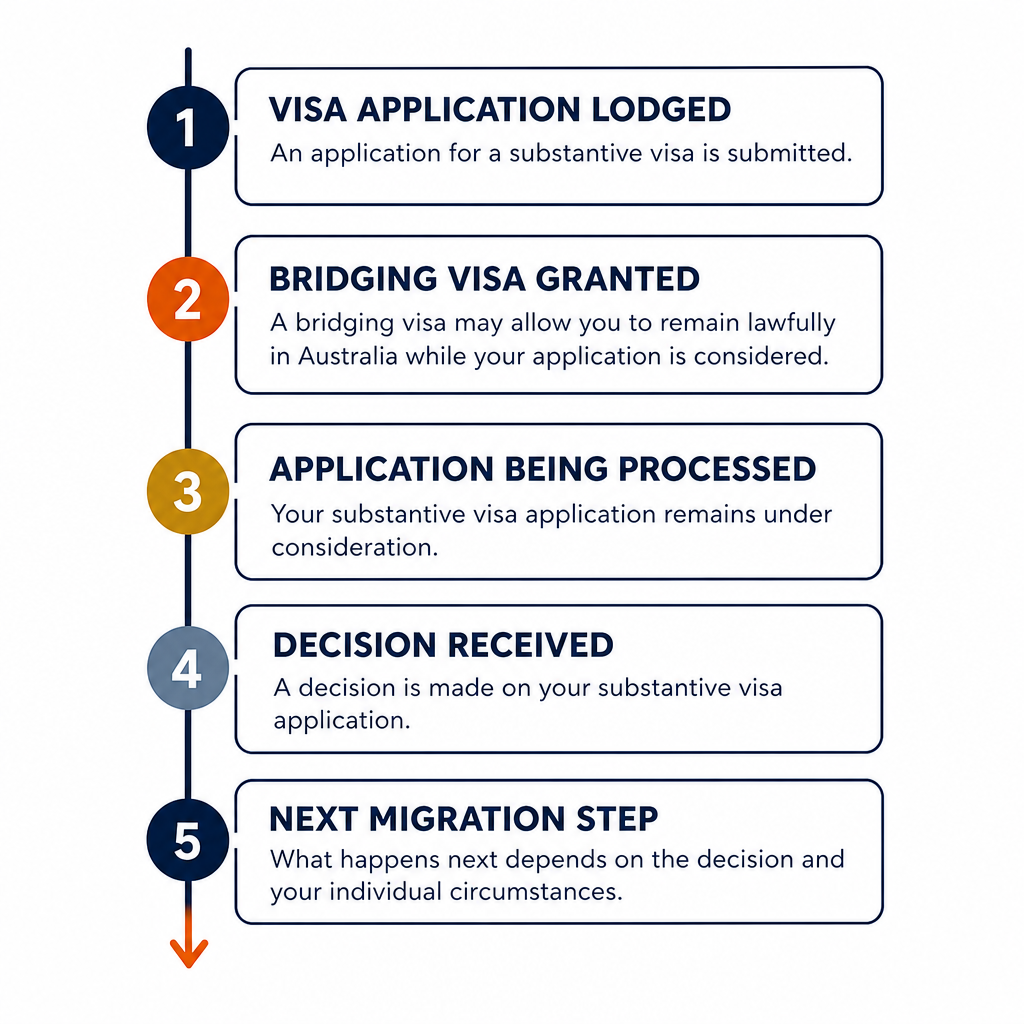 1
VISA APPLICATION LODGED
An application for a substantive visa is submitted.

2
BRIDGING VISA GRANTED
A bridging visa may allow you to remain lawfully in Australia while your application is considered.

3
APPLICATION BEING PROCESSED
Your substantive visa application remains under consideration.

4
DECISION RECEIVED
A decision is made on your substantive visa application.

5
NEXT MIGRATION STEP
What happens next depends on the decision and your individual circumstances.